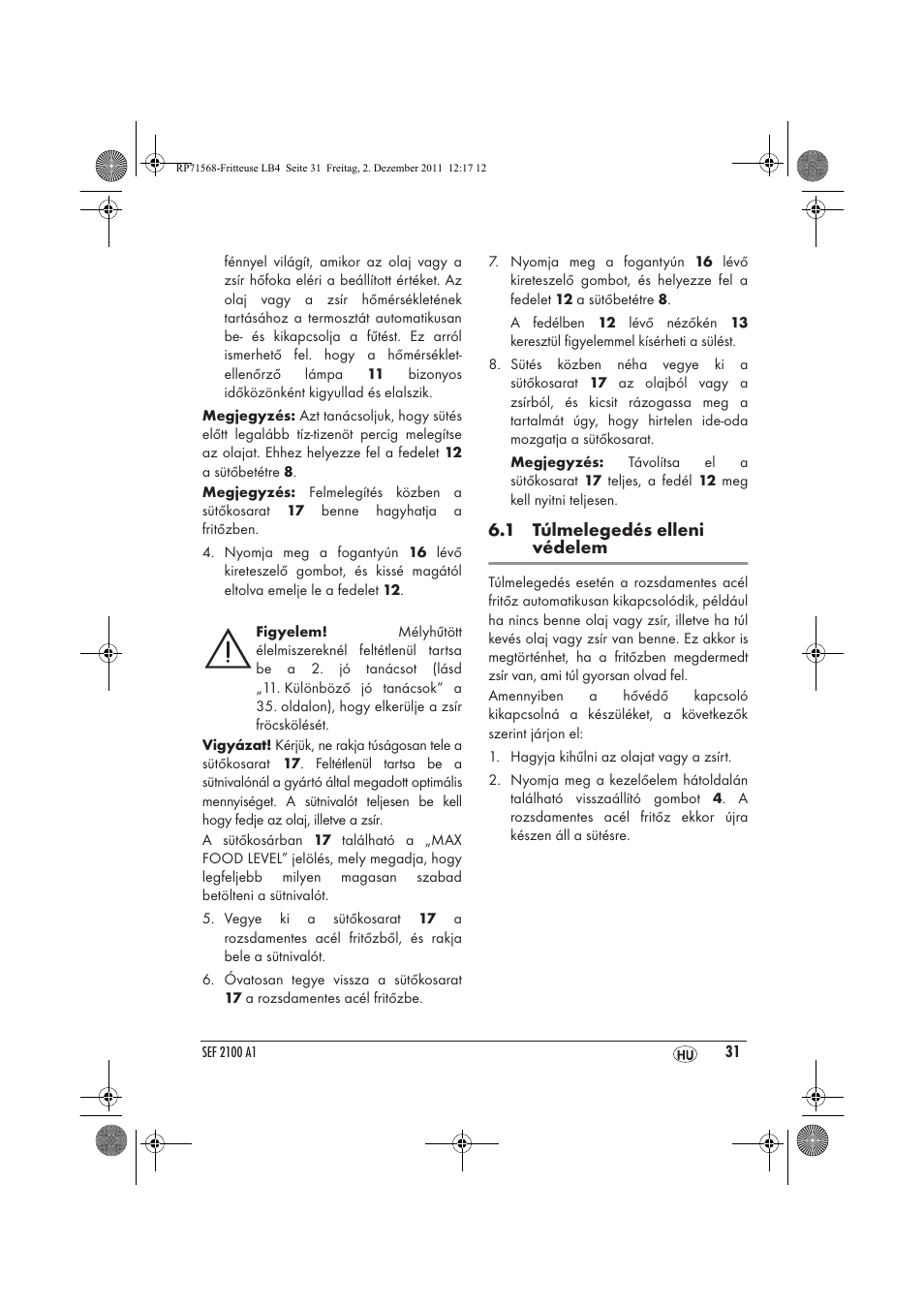 RP71568-Fritteuse LB4 Seite 31 Freitag, 2. Dezember 2011 12:17 12

fénnyel világít, amikor az olaj vagy a zsír hőfoka eléri a beállított értéket. Az olaj vagy a zsír hőmérsékletének tartásához a termosztát automatikusan be- és kikapcsolja a fűtést. Ez arról ismerhető fel. hogy a hőmérséklet-ellenőrző lámpa 11 bizonyos időközönként kigyullad és elalszik.

Megjegyzés: Azt tanácsoljuk, hogy sütés előtt legalább tíz-tizenöt percig melegítse az olajat. Ehhez helyezze fel a fedelet 12 a sütőbetétre 8.

Megjegyzés: Felmelegítés közben a sütőkosarat 17 benne hagyhatja a fritőzben.

4. Nyomja meg a fogantyún 16 lévő kireteszelő gombot, és kissé magától eltolva emelje le a fedelet 12.

Figyelem! Mélyhűtött élelmiszereknél feltétlenül tartsa be a 2. jó tanácsot (lásd „11. Különböző jó tanácsok” a 35. oldalon), hogy elkerülje a zsír fröcskölését.

Vigyázat! Kérjük, ne rakja túságosan tele a sütőkosarat 17. Feltétlenül tartsa be a sütnivalónál a gyártó által megadott optimális mennyiséget. A sütnivalót teljesen be kell hogy fedje az olaj, illetve a zsír.

A sütőkosárban 17 található a „MAX FOOD LEVEL” jelölés, mely megadja, hogy legfeljebb milyen magasan szabad betölteni a sütnivalót.

5. Vegye ki a sütőkosarat 17 a rozsdamentes acél fritőzből, és rakja bele a sütnivalót.

6. Óvatosan tegye vissza a sütőkosarat 17 a rozsdamentes acél fritőzbe.

7. Nyomja meg a fogantyún 16 lévő kireteszelő gombot, és helyezze fel a fedelet 12 a sütőbetétre 8.

A fedélben 12 lévő nézőkén 13 keresztül figyelemmel kísérheti a sülést.

8. Sütés közben néha vegye ki a sütőkosarat 17 az olajból vagy a zsírból, és kicsit rázogassa meg a tartalmát úgy, hogy hirtelen ide-oda mozgatja a sütőkosarat.

Megjegyzés: Távolítsa el a sütőkosarat 17 teljes, a fedél 12 meg kell nyitni teljesen.

6.1 Túlmelegedés elleni védelem

Túlmelegedés esetén a rozsdamentes acél fritőz automatikusan kikapcsolódik, például ha nincs benne olaj vagy zsír, illetve ha túl kevés olaj vagy zsír van benne. Ez akkor is megtörténhet, ha a fritőzben megdermedt zsír van, ami túl gyorsan olvad fel.

Amennyiben a hővédő kapcsoló kikapcsolná a készüléket, a következők szerint járjon el:

1. Hagyja kihűlni az olajat vagy a zsírt.

2. Nyomja meg a kezelőelem hátoldalán található visszaállító gombot 4. A rozsdamentes acél fritőz ekkor újra készen áll a sütésre.

SEF 2100 A1 HU 31